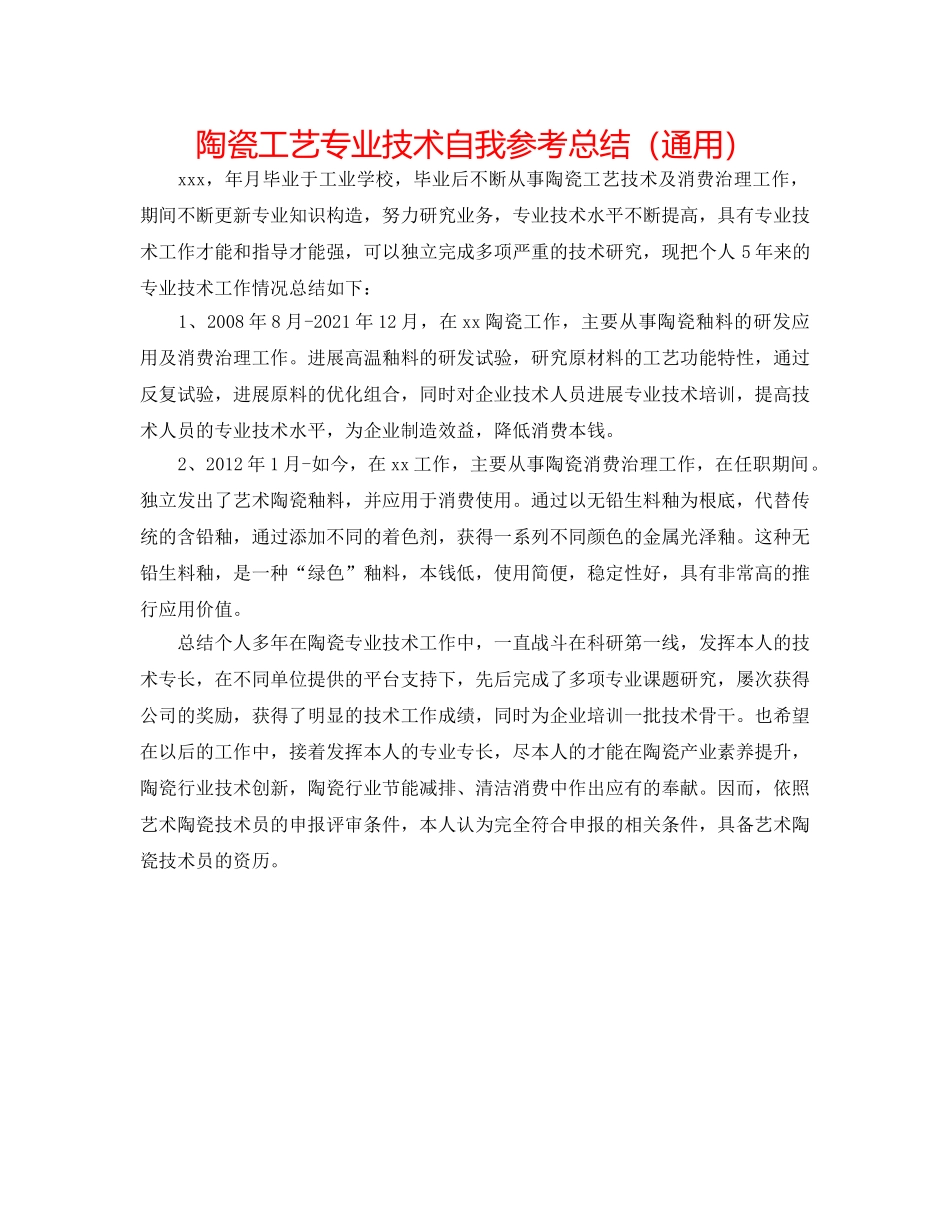 陶瓷工艺专业技术自我参考总结（通用）

xxx，年月毕业于工业学校，毕业后不断从事陶瓷工艺技术及消费治理工作，期间不断更新专业知识构造，努力研究业务，专业技术水平不断提高，具有专业技术工作才能和指导才能强，可以独立完成多项严重的技术研究，现把个人5年来的专业技术工作情况总结如下：

1、2008年8月-2021年12月，在xx陶瓷工作，主要从事陶瓷釉料的研发应用及消费治理工作。进展高温釉料的研发试验，研究原材料的工艺功能特性，通过反复试验，进展原料的优化组合，同时对企业技术人员进展专业技术培训，提高技术人员的专业技术水平，为企业制造效益，降低消费本钱。

2、2012年1月-如今，在xx工作，主要从事陶瓷消费治理工作，在任职期间。独立发出了艺术陶瓷釉料，并应用于消费使用。通过以无铅生料釉为根底，代替传统的含铅釉，通过添加不同的着色剂，获得一系列不同颜色的金属光泽釉。这种无铅生料釉，是一种“绿色”釉料，本钱低，使用简便，稳定性好，具有非常高的推行应用价值。

总结个人多年在陶瓷专业技术工作中，一直战斗在科研第一线，发挥本人的技术专长，在不同单位提供的平台支持下，先后完成了多项专业课题研究，屡次获得公司的奖励，获得了明显的技术工作成绩，同时为企业培训一批技术骨干。也希望在以后的工作中，接着发挥本人的专业专长，尽本人的才能在陶瓷产业素养提升，陶瓷行业技术创新，陶瓷行业节能减排、清洁消费中作出应有的奉献。因而，依照艺术陶瓷技术员的申报评审条件，本人认为完全符合申报的相关条件，具备艺术陶瓷技术员的资历。